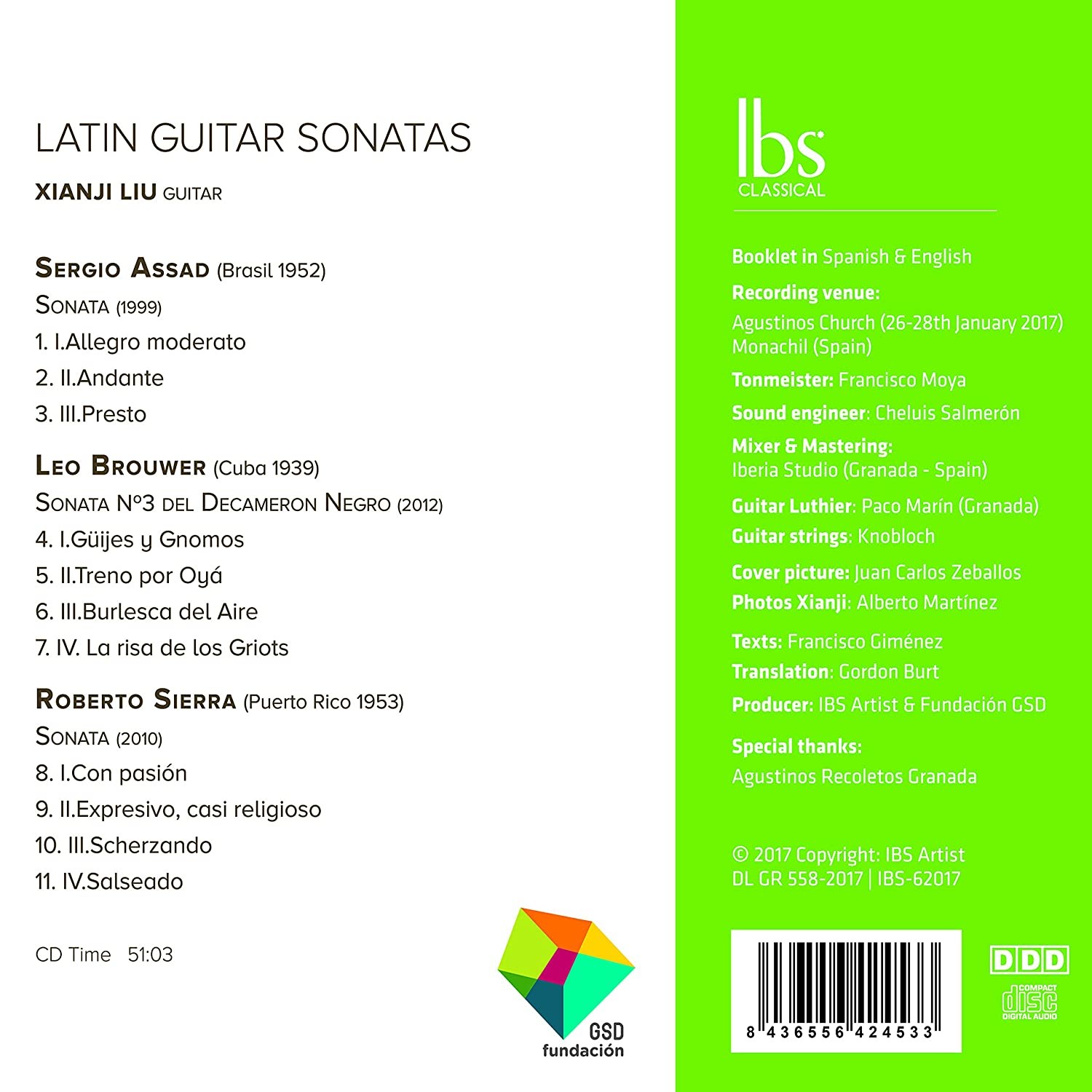 LATIN GUITAR SONATAS

XIANJI LIU GUITAR

SERGIO ASSAD (Brasil 1952)

SONATA (1999)

1. I.Allegro moderato

2. II.Andante

3. III.Presto

LEO BROUWER (Cuba 1939)

SONATA Nº3 DEL DECAMERON NEGRO (2012)

4. I.Güijes y Gnomos

5. II.Treno por Oyá

6. III.Burlesca del Aire

7. IV. La risa de los Griots

ROBERTO SIERRA (Puerto Rico 1953)

SONATA (2010)

8. I.Con pasión

9. II.Expresivo, casi religioso

10. III.Scherzando

11. IV.Salseado

CD Time 51:03

GSD
fundación

Ibs
CLASSICAL

Booklet in Spanish & English

Recording venue:
Agustinos Church (26-28th January 2017)
Monachil (Spain)

Tonmeister: Francisco Moya

Sound engineer: Cheluis Salmerón

Mixer & Mastering:
Iberia Studio (Granada - Spain)

Guitar Luthier: Paco Marín (Granada)

Guitar strings: Knobloch

Cover picture: Juan Carlos Zeballos

Photos Xianji: Alberto Martínez

Texts: Francisco Giménez

Translation: Gordon Burt

Producer: IBS Artist & Fundación GSD

Special thanks:
Agustinos Recoletos Granada

© 2017 Copyright: IBS Artist
DL GR 558-2017 | IBS-62017

8 436556 424533

DDD

COMPACT
disc
DIGITAL AUDIO